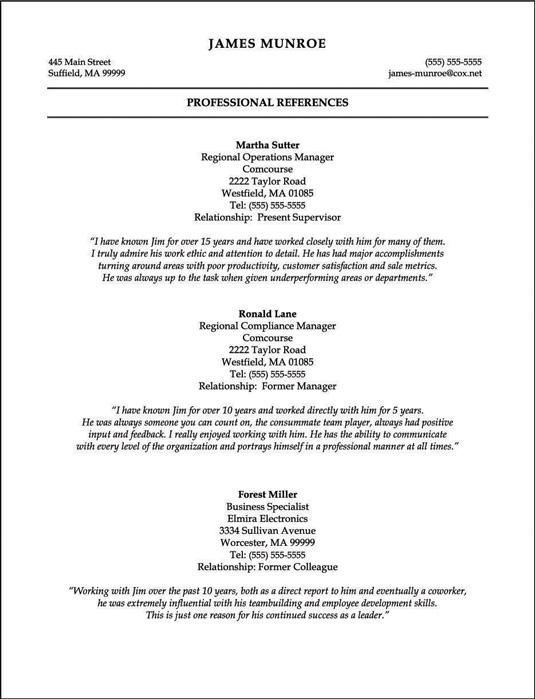 JAMES MUNROE

445 Main Street
Suffield, MA 99999

(555) 555-5555
james-munroe@cox.net

PROFESSIONAL REFERENCES

Martha Sutter
Regional Operations Manager
Comcourse
2222 Taylor Road
Westfield, MA 01085
Tel: (555) 555-5555
Relationship: Present Supervisor

"I have known Jim for over 15 years and have worked closely with him for many of them. I truly admire his work ethic and attention to detail. He has had major accomplishments turning around areas with poor productivity, customer satisfaction and sale metrics. He was always up to the task when given underperforming areas or departments."

Ronald Lane
Regional Compliance Manager
Comcourse
2222 Taylor Road
Westfield, MA 01085
Tel: (555) 555-5555
Relationship: Former Manager

"I have known Jim for over 10 years and worked directly with him for 5 years. He was always someone you can count on, the consummate team player, always had positive input and feedback. I really enjoyed working with him. He has the ability to communicate with every level of the organization and portrays himself in a professional manner at all times."

Forest Miller
Business Specialist
Elmira Electronics
3334 Sullivan Avenue
Worcester, MA 99999
Tel: (555) 555-5555
Relationship: Former Colleague

"Working with Jim over the past 10 years, both as a direct report to him and eventually a coworker, he was extremely influential with his teambuilding and employee development skills. This is just one reason for his continued success as a leader."